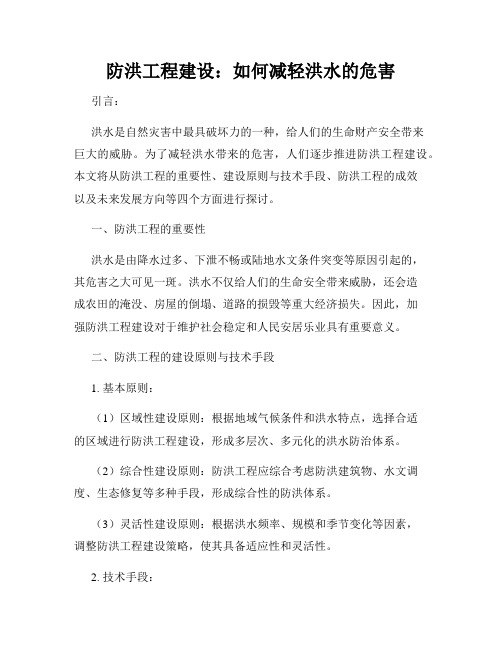 防洪工程建设：如何减轻洪水的危害

引言：

洪水是自然灾害中最具破坏力的一种，给人们的生命财产安全带来巨大的威胁。为了减轻洪水带来的危害，人们逐步推进防洪工程建设。本文将从防洪工程的重要性、建设原则与技术手段、防洪工程的成效以及未来发展方向等四个方面进行探讨。

一、防洪工程的重要性

洪水是由降水过多、下泄不畅或陆地水文条件突变等原因引起的，其危害之大可见一斑。洪水不仅给人们的生命安全带来威胁，还会造成农田的淹没、房屋的倒塌、道路的损毁等重大经济损失。因此，加强防洪工程建设对于维护社会稳定和人民安居乐业具有重要意义。

二、防洪工程的建设原则与技术手段

1. 基本原则：

（1）区域性建设原则：根据地域气候条件和洪水特点，选择合适的区域进行防洪工程建设，形成多层次、多元化的洪水防治体系。

（2）综合性建设原则：防洪工程应综合考虑防洪建筑物、水文调度、生态修复等多种手段，形成综合性的防洪体系。

（3）灵活性建设原则：根据洪水频率、规模和季节变化等因素，调整防洪工程建设策略，使其具备适应性和灵活性。

2. 技术手段：